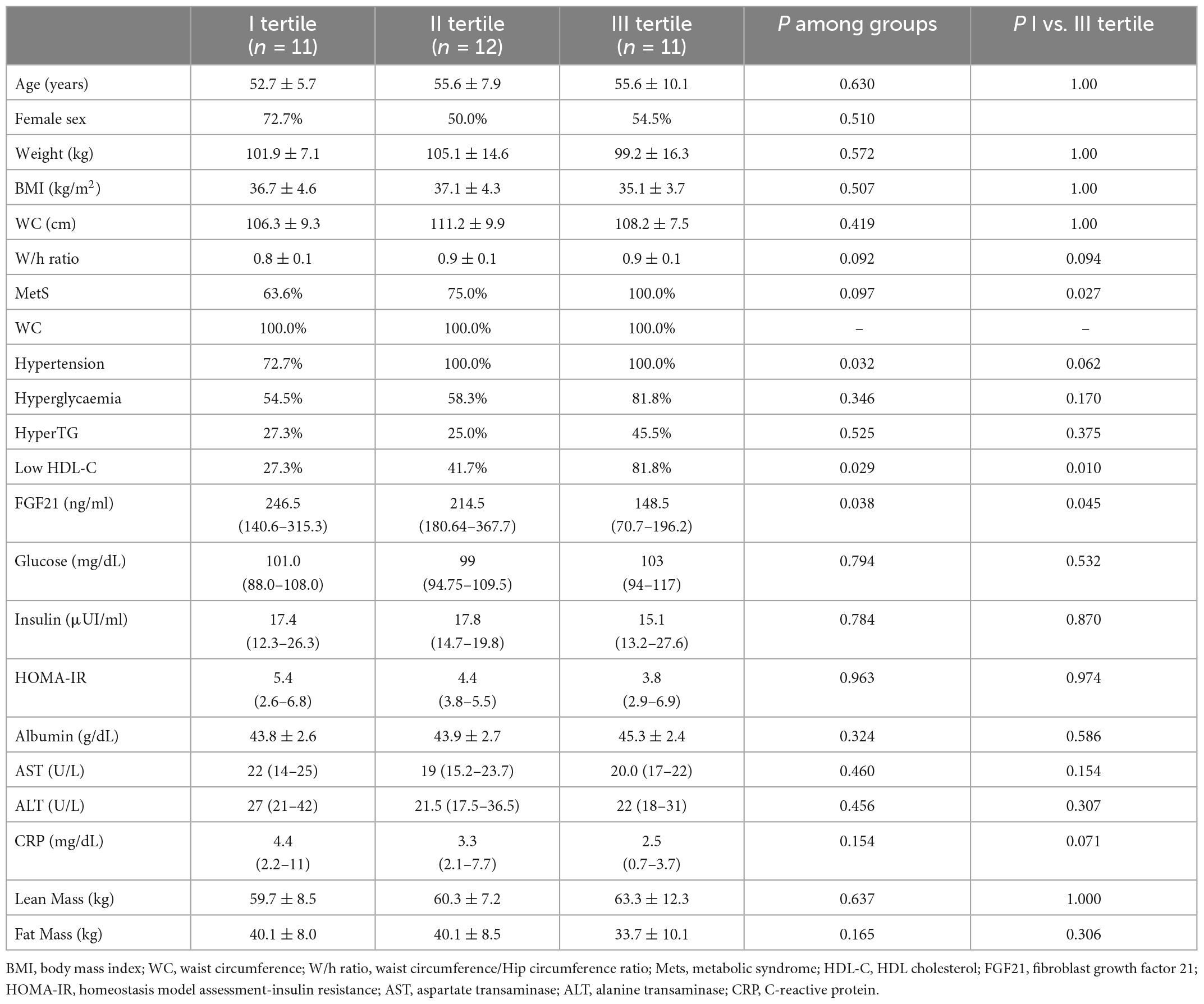 |  | I tertile ($n$ = 11) | II tertile ($n$ = 12) | III tertile ($n$ = 11) | $P$ among groups | $P$ I vs. III tertile |
|---|---|---|---|---|---|
| Age (years) | 52.7 ± 5.7 | 55.6 ± 7.9 | 55.6 ± 10.1 | 0.630 | 1.00 |
| Female sex | 72.7% | 50.0% | 54.5% | 0.510 |  |
| Weight (kg) | 101.9 ± 7.1 | 105.1 ± 14.6 | 99.2 ± 16.3 | 0.572 | 1.00 |
| BMI (kg/m$^2$) | 36.7 ± 4.6 | 37.1 ± 4.3 | 35.1 ± 3.7 | 0.507 | 1.00 |
| WC (cm) | 106.3 ± 9.3 | 111.2 ± 9.9 | 108.2 ± 7.5 | 0.419 | 1.00 |
| W/h ratio | 0.8 ± 0.1 | 0.9 ± 0.1 | 0.9 ± 0.1 | 0.092 | 0.094 |
| MetS | 63.6% | 75.0% | 100.0% | 0.097 | 0.027 |
| WC | 100.0% | 100.0% | 100.0% | – | – |
| Hypertension | 72.7% | 100.0% | 100.0% | 0.032 | 0.062 |
| Hyperglycaemia | 54.5% | 58.3% | 81.8% | 0.346 | 0.170 |
| HyperTG | 27.3% | 25.0% | 45.5% | 0.525 | 0.375 |
| Low HDL-C | 27.3% | 41.7% | 81.8% | 0.029 | 0.010 |
| FGF21 (ng/ml) | 246.5 (140.6–315.3) | 214.5 (180.64–367.7) | 148.5 (70.7–196.2) | 0.038 | 0.045 |
| Glucose (mg/dL) | 101.0 (88.0–108.0) | 99 (94.75–109.5) | 103 (94–117) | 0.794 | 0.532 |
| Insulin (μUI/ml) | 17.4 (12.3–26.3) | 17.8 (14.7–19.8) | 15.1 (13.2–27.6) | 0.784 | 0.870 |
| HOMA-IR | 5.4 (2.6–6.8) | 4.4 (3.8–5.5) | 3.8 (2.9–6.9) | 0.963 | 0.974 |
| Albumin (g/dL) | 43.8 ± 2.6 | 43.9 ± 2.7 | 45.3 ± 2.4 | 0.324 | 0.586 |
| AST (U/L) | 22 (14–25) | 19 (15.2–23.7) | 20.0 (17–22) | 0.460 | 0.154 |
| ALT (U/L) | 27 (21–42) | 21.5 (17.5–36.5) | 22 (18–31) | 0.456 | 0.307 |
| CRP (mg/dL) | 4.4 (2.2–11) | 3.3 (2.1–7.7) | 2.5 (0.7–3.7) | 0.154 | 0.071 |
| Lean Mass (kg) | 59.7 ± 8.5 | 60.3 ± 7.2 | 63.3 ± 12.3 | 0.637 | 1.000 |
| Fat Mass (kg) | 40.1 ± 8.0 | 40.1 ± 8.5 | 33.7 ± 10.1 | 0.165 | 0.306 |

BMI, body mass index; WC, waist circumference; W/h ratio, waist circumference/Hip circumference ratio; Mets, metabolic syndrome; HDL-C, HDL cholesterol; FGF21, fibroblast growth factor 21; HOMA-IR, homeostasis model assessment-insulin resistance; AST, aspartate transaminase; ALT, alanine transaminase; CRP, C-reactive protein.